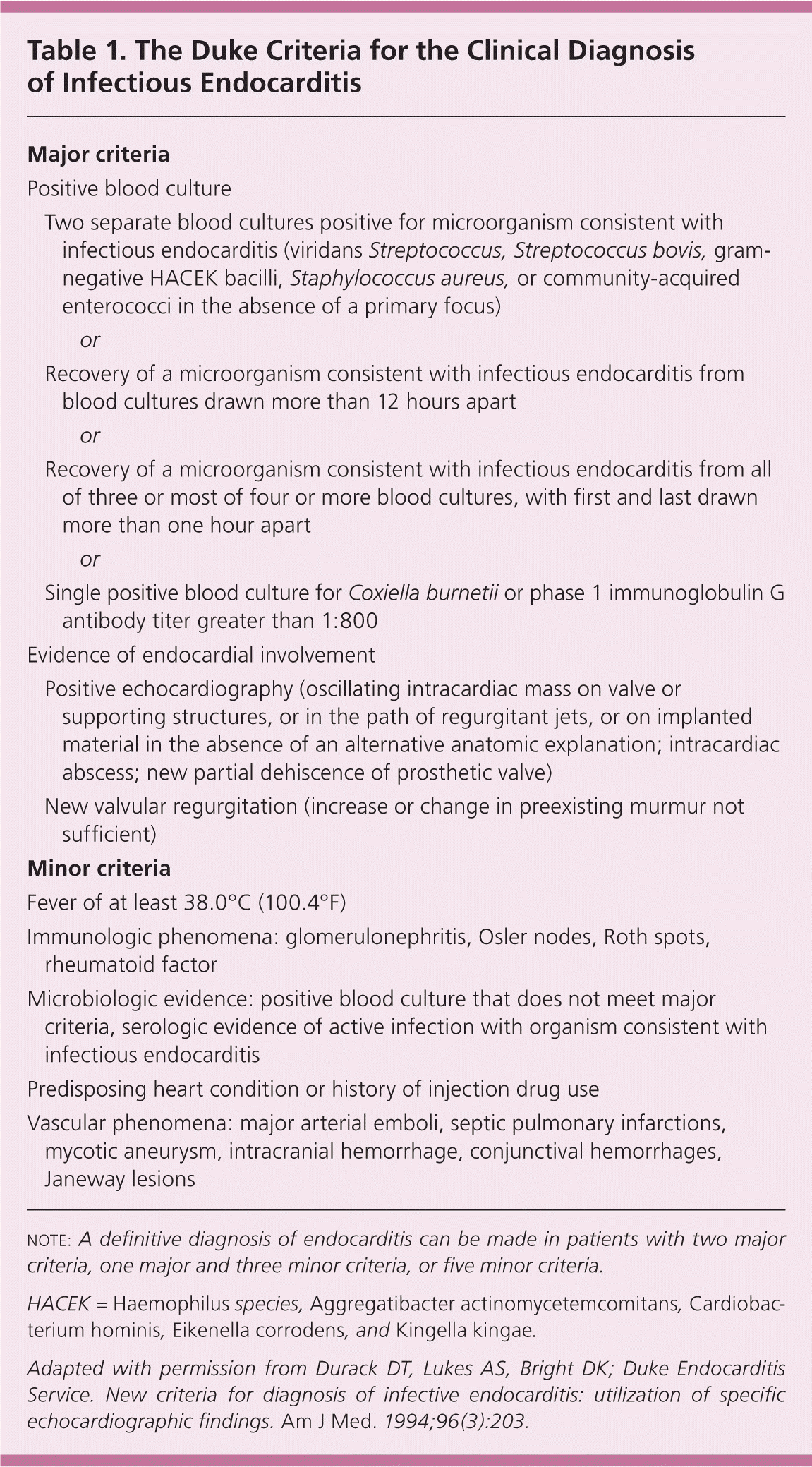 Table 1. The Duke Criteria for the Clinical Diagnosis of Infectious Endocarditis

Major criteria

Positive blood culture

Two separate blood cultures positive for microorganism consistent with infectious endocarditis (viridans Streptococcus, Streptococcus bovis, gram-negative HACEK bacilli, Staphylococcus aureus, or community-acquired enterococci in the absence of a primary focus)

or

Recovery of a microorganism consistent with infectious endocarditis from blood cultures drawn more than 12 hours apart

or

Recovery of a microorganism consistent with infectious endocarditis from all of three or most of four or more blood cultures, with first and last drawn more than one hour apart

or

Single positive blood culture for Coxiella burnetii or phase 1 immunoglobulin G antibody titer greater than 1:800

Evidence of endocardial involvement

Positive echocardiography (oscillating intracardiac mass on valve or supporting structures, or in the path of regurgitant jets, or on implanted material in the absence of an alternative anatomic explanation; intracardiac abscess; new partial dehiscence of prosthetic valve)

New valvular regurgitation (increase or change in preexisting murmur not sufficient)

Minor criteria

Fever of at least 38.0°C (100.4°F)

Immunologic phenomena: glomerulonephritis, Osler nodes, Roth spots, rheumatoid factor

Microbiologic evidence: positive blood culture that does not meet major criteria, serologic evidence of active infection with organism consistent with infectious endocarditis

Predisposing heart condition or history of injection drug use

Vascular phenomena: major arterial emboli, septic pulmonary infarctions, mycotic aneurysm, intracranial hemorrhage, conjunctival hemorrhages, Janeway lesions

NOTE: A definitive diagnosis of endocarditis can be made in patients with two major criteria, one major and three minor criteria, or five minor criteria.

HACEK = Haemophilus species, Aggregatibacter actinomycetemcomitans, Cardiobacterium hominis, Eikenella corrodens, and Kingella kingae.

Adapted with permission from Durack DT, Lukes AS, Bright DK; Duke Endocarditis Service. New criteria for diagnosis of infective endocarditis: utilization of specific echocardiographic findings. Am J Med. 1994;96(3):203.